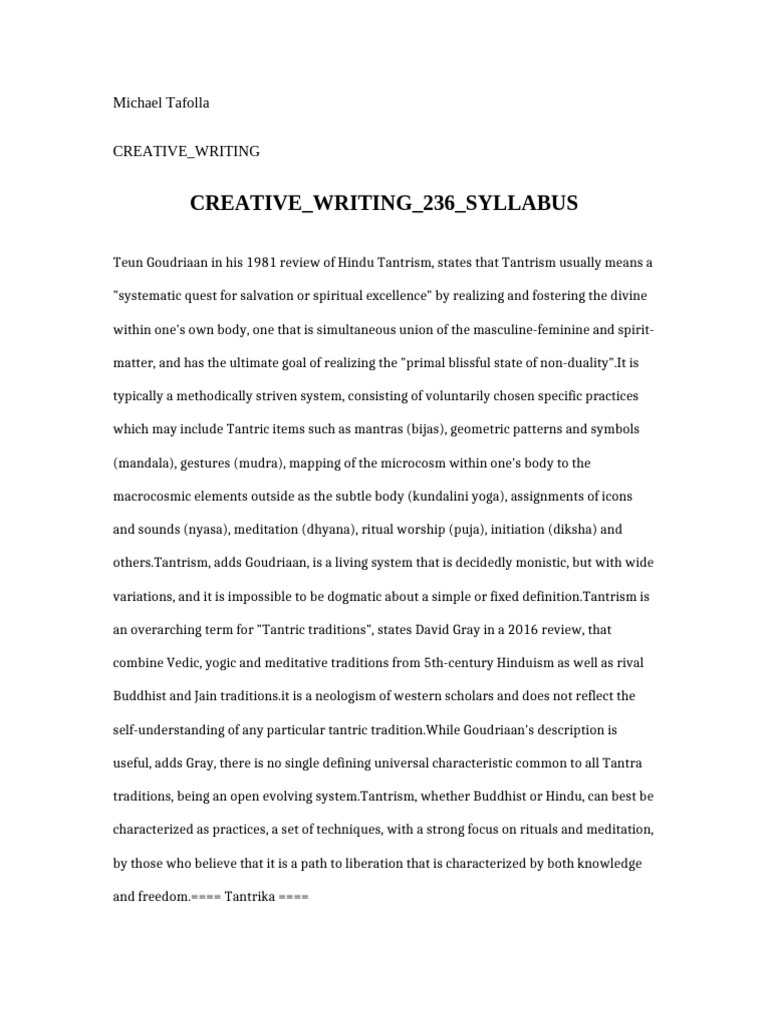 Michael Tafolla

CREATIVE_WRITING

CREATIVE_WRITING_236_SYLLABUS

Teun Goudriaan in his 1981 review of Hindu Tantrism, states that Tantrism usually means a "systematic quest for salvation or spiritual excellence" by realizing and fostering the divine within one's own body, one that is simultaneous union of the masculine-feminine and spirit-matter, and has the ultimate goal of realizing the "primal blissful state of non-duality".It is typically a methodically striven system, consisting of voluntarily chosen specific practices which may include Tantric items such as mantras (bijas), geometric patterns and symbols (mandala), gestures (mudra), mapping of the microcosm within one's body to the macrocosmic elements outside as the subtle body (kundalini yoga), assignments of icons and sounds (nyasa), meditation (dhyana), ritual worship (puja), initiation (diksha) and others.Tantrism, adds Goudriaan, is a living system that is decidedly monistic, but with wide variations, and it is impossible to be dogmatic about a simple or fixed definition.Tantrism is an overarching term for "Tantric traditions", states David Gray in a 2016 review, that combine Vedic, yogic and meditative traditions from 5th-century Hinduism as well as rival Buddhist and Jain traditions.it is a neologism of western scholars and does not reflect the self-understanding of any particular tantric tradition.While Goudriaan's description is useful, adds Gray, there is no single defining universal characteristic common to all Tantra traditions, being an open evolving system.Tantrism, whether Buddhist or Hindu, can best be characterized as practices, a set of techniques, with a strong focus on rituals and meditation, by those who believe that it is a path to liberation that is characterized by both knowledge and freedom.==== Tantrika ====